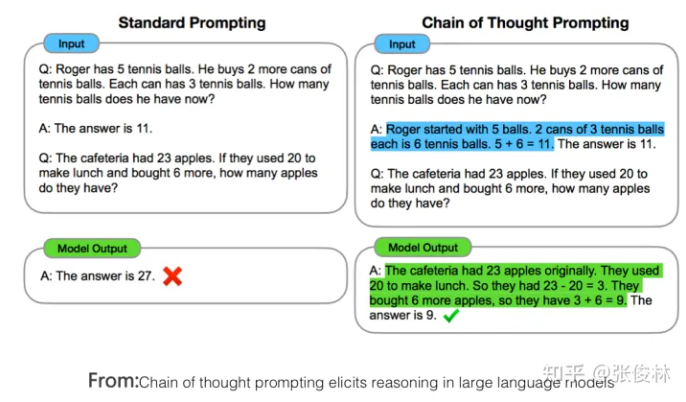 Standard Prompting

Input

Q: Roger has 5 tennis balls. He buys 2 more cans of tennis balls. Each can has 3 tennis balls. How many tennis balls does he have now?

A: The answer is 11.

Q: The cafeteria had 23 apples. If they used 20 to make lunch and bought 6 more, how many apples do they have?

Model Output

A: The answer is 27.

Chain of Thought Prompting

Input

Q: Roger has 5 tennis balls. He buys 2 more cans of tennis balls. Each can has 3 tennis balls. How many tennis balls does he have now?

A: Roger started with 5 balls. 2 cans of 3 tennis balls each is 6 tennis balls. 5 + 6 = 11. The answer is 11.

Q: The cafeteria had 23 apples. If they used 20 to make lunch and bought 6 more, how many apples do they have?

Model Output

A: The cafeteria had 23 apples originally. They used 20 to make lunch. So they had 23 - 20 = 3. They bought 6 more apples, so they have 3 + 6 = 9. The answer is 9.

From:Chain of thought prompting elicits reasoning in large language models

知乎 @张俊林